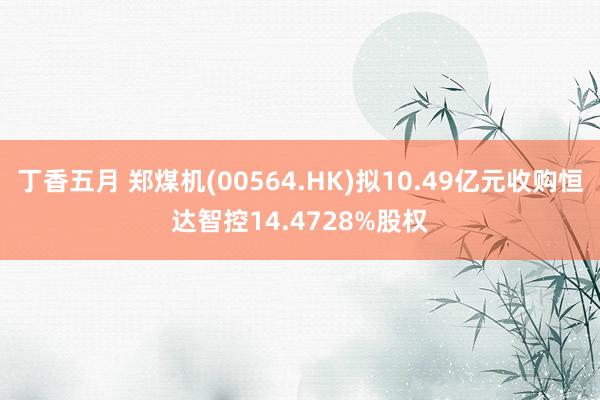 丁香五月 郑煤机(00564.HK)拟10.49亿元收购恒达智控14.4728%股权